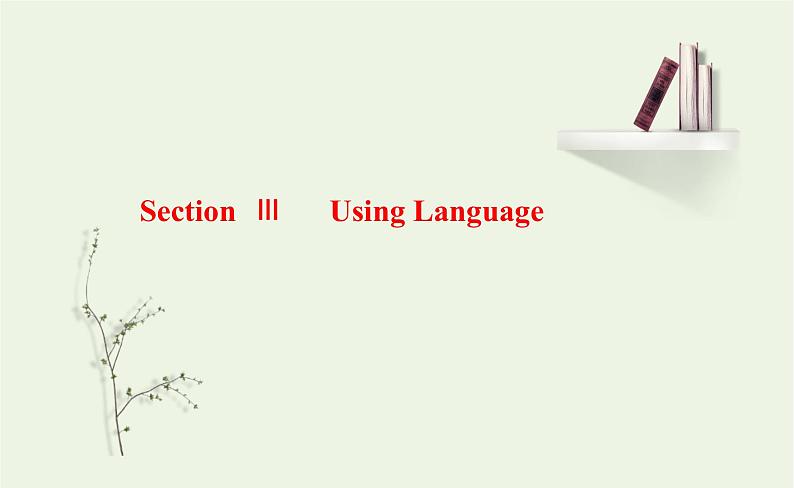 Section Ⅲ Using Language